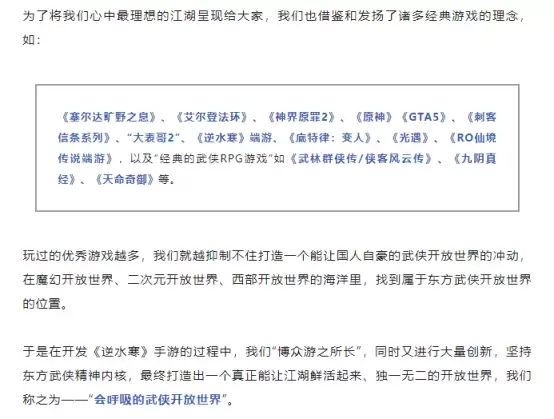 为了将我们心中最理想的江湖呈现给大家，我们也借鉴和发扬了诸多经典游戏的理念，如：

《塞尔达旷野之息》、《艾尔登法环》、《神界原罪2》、《原神》《GTA5》、《刺客信条系列》、“大表哥2”、《逆水寒》端游、《底特律：变人》、《光遇》、《RO仙境传说端游》，以及“经典的武侠RPG游戏”如《武林群侠传/侠客风云传》、《九阴真经》、《天命奇御》等。

玩过的优秀游戏越多，我们就越抑制不住打造一个能让国人自豪的武侠开放世界的冲动，在魔幻开放世界、二次元开放世界、西部开放世界的海洋里，找到属于东方武侠开放世界的位置。

于是在开发《逆水寒》手游的过程中，我们“博众游之所长”，同时又进行大量创新，坚持东方武侠精神内核，最终打造出一个真正能让江湖鲜活起来、独一无二的开放世界，我们称之为——“会呼吸的武侠开放世界”。